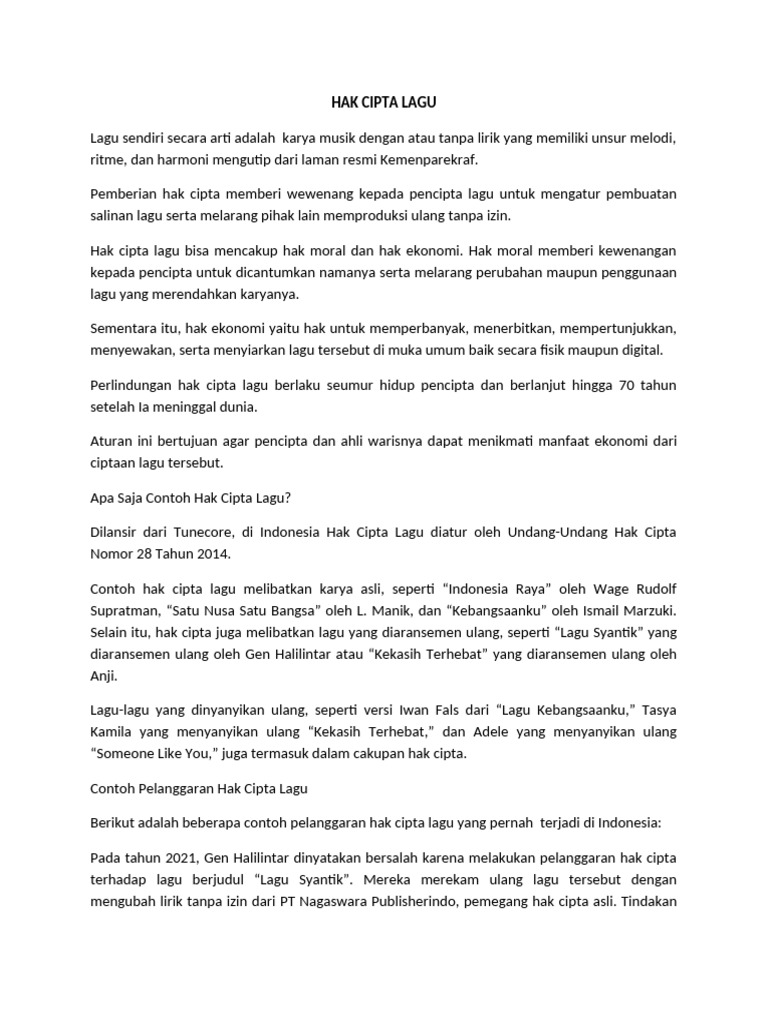 HAK CIPTA LAGU

Lagu sendiri secara arti adalah karya musik dengan atau tanpa lirik yang memiliki unsur melodi, ritme, dan harmoni mengutip dari laman resmi Kemenparekraf.

Pemberian hak cipta memberi wewenang kepada pencipta lagu untuk mengatur pembuatan salinan lagu serta melarang pihak lain memproduksi ulang tanpa izin.

Hak cipta lagu bisa mencakup hak moral dan hak ekonomi. Hak moral memberi kewenangan kepada pencipta untuk dicantumkan namanya serta melarang perubahan maupun penggunaan lagu yang merendahkan karyanya.

Sementara itu, hak ekonomi yaitu hak untuk memperbanyak, menerbitkan, mempertunjukkan, menyewakan, serta menyiarkan lagu tersebut di muka umum baik secara fisik maupun digital.

Perlindungan hak cipta lagu berlaku seumur hidup pencipta dan berlanjut hingga 70 tahun setelah Ia meninggal dunia.

Aturan ini bertujuan agar pencipta dan ahli warisnya dapat menikmati manfaat ekonomi dari ciptaan lagu tersebut.

Apa Saja Contoh Hak Cipta Lagu?

Dilansir dari Tunecore, di Indonesia Hak Cipta Lagu diatur oleh Undang-Undang Hak Cipta Nomor 28 Tahun 2014.

Contoh hak cipta lagu melibatkan karya asli, seperti “Indonesia Raya” oleh Wage Rudolf Supratman, “Satu Nusa Satu Bangsa” oleh L. Manik, dan “Kebangsaanku” oleh Ismail Marzuki. Selain itu, hak cipta juga melibatkan lagu yang diaransemen ulang, seperti “Lagu Syantik” yang diaransemen ulang oleh Gen Halilintar atau “Kekasih Terhebat” yang diaransemen ulang oleh Anji.

Lagu-lagu yang dinyanyikan ulang, seperti versi Iwan Fals dari “Lagu Kebangsaanku,” Tasya Kamila yang menyanyikan ulang “Kekasih Terhebat,” dan Adele yang menyanyikan ulang “Someone Like You,” juga termasuk dalam cakupan hak cipta.

Contoh Pelanggaran Hak Cipta Lagu

Berikut adalah beberapa contoh pelanggaran hak cipta lagu yang pernah terjadi di Indonesia:

Pada tahun 2021, Gen Halilintar dinyatakan bersalah karena melakukan pelanggaran hak cipta terhadap lagu berjudul “Lagu Syantik”. Mereka merekam ulang lagu tersebut dengan mengubah lirik tanpa izin dari PT Nagaswara Publisherindo, pemegang hak cipta asli. Tindakan